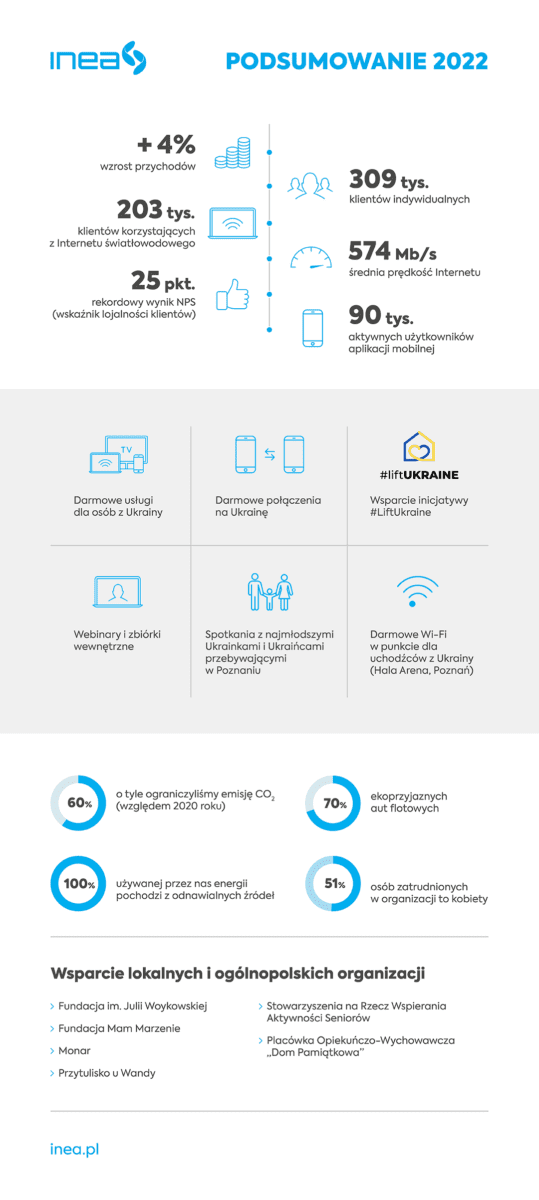 inea

PODSUMOWANIE 2022

+ 4%
wzrost przychodów

203 tys.
klientów korzystających z Internetu światłowodowego

25 pkt.
rekordowy wynik NPS (wskaźnik lojalności klientów)

309 tys.
klientów indywidualnych

574 Mb/s
średnia prędkość Internetu

90 tys.
aktywnych użytkowników aplikacji mobilnej

TV

Darmowe usługi dla osób z Ukrainy

Darmowe połączenia na Ukrainę

#liftUKRAINE

Wsparcie inicjatywy #LiftUkraine

Webinary i zbiórki wewnętrzne

Spotkania z najmłodszymi Ukrainkami i Ukraińcami przebywającymi w Poznaniu

Darmowe Wi-Fi w punkcie dla uchodźców z Ukrainy (Hala Arena, Poznań)

60%
o tyle ograniczyliśmy emisję $CO_2$ (względem 2020 roku)

70%
ekoprzyjaznych aut flotowych

100%
używanej przez nas energii pochodzi z odnawialnych źródeł

51%
osób zatrudnionych w organizacji to kobiety

Wsparcie lokalnych i ogólnopolskich organizacji

> Fundacja im. Julii Woykowskiej

> Fundacja Mam Marzenie

> Monar

> Przytulisko u Wandy

> Stowarzyszenia na Rzecz Wspierania Aktywności Seniorów

> Placówka Opiekuńczo-Wychowawcza „Dom Pamiątkowa"

inea.pl